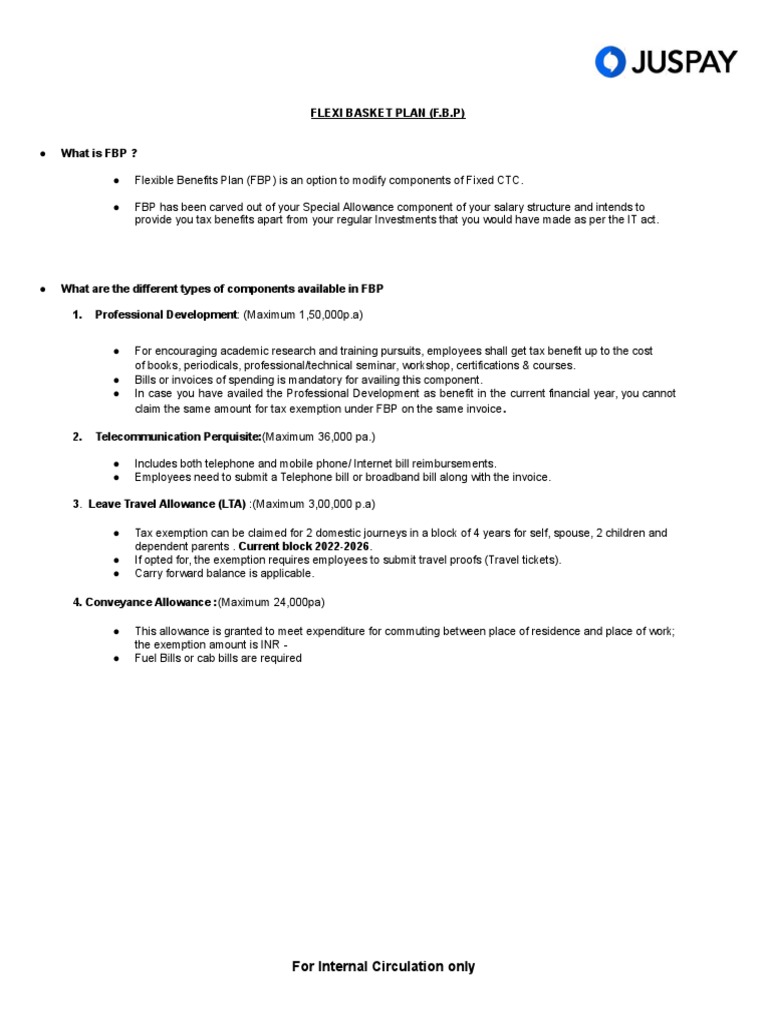 JUSPAY

FLEXI BASKET PLAN (F.B.P)

● What is FBP ?

● Flexible Benefits Plan (FBP) is an option to modify components of Fixed CTC.

● FBP has been carved out of your Special Allowance component of your salary structure and intends to provide you tax benefits apart from your regular Investments that you would have made as per the IT act.

● What are the different types of components available in FBP

1. Professional Development: (Maximum 1,50,000p.a)

● For encouraging academic research and training pursuits, employees shall get tax benefit up to the cost of books, periodicals, professional/technical seminar, workshop, certifications & courses.
● Bills or invoices of spending is mandatory for availing this component.
● In case you have availed the Professional Development as benefit in the current financial year, you cannot claim the same amount for tax exemption under FBP on the same invoice.

2. Telecommunication Perquisite:(Maximum 36,000 pa.)

● Includes both telephone and mobile phone/ Internet bill reimbursements.
● Employees need to submit a Telephone bill or broadband bill along with the invoice.

3. Leave Travel Allowance (LTA) :(Maximum 3,00,000 p.a)

● Tax exemption can be claimed for 2 domestic journeys in a block of 4 years for self, spouse, 2 children and dependent parents . Current block 2022-2026.
● If opted for, the exemption requires employees to submit travel proofs (Travel tickets).
● Carry forward balance is applicable.

4. Conveyance Allowance :(Maximum 24,000pa)

● This allowance is granted to meet expenditure for commuting between place of residence and place of work; the exemption amount is INR -
● Fuel Bills or cab bills are required

For Internal Circulation only